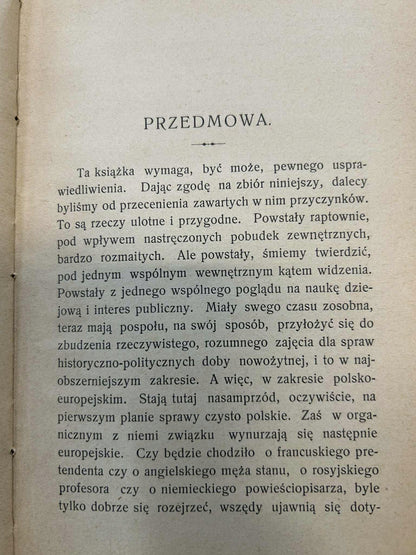 PRZEDMOWA.

Ta książka wymaga, być może, pewnego usprawiedliwienia. Dając zgodę na zbiór niniejszy, dalecy byliśmy od przecenienia zawartych w nim przyczynków. To są rzeczy ulotne i przygodne. Powstały raptownie, pod wpływem nastręczonych pobudek zewnętrznych, bardzo rozmaitych. Ale powstały, śmiemy twierdzić, pod jednym wspólnym wewnętrznym kątem widzenia. Powstały z jednego wspólnego poglądu na naukę dziejową i interes publiczny. Miały swego czasu zosobna, teraz mają pospołu, na swój sposób, przyłożyć się do zbudzenia rzeczywistego, rozumnego zajęcia dla spraw historyczno-politycznych doby nowożytnej, i to w najobszerniejszym zakresie. A więc, w zakresie polsko-europejskim. Stają tutaj nasamprzód, oczywiście, na pierwszym planie sprawy czysto polskie. Zaś w organicznym z niemi związku wynurzają się następnie europejskie. Czy będzie chodziło o francuskiego pretendenta czy o angielskiego męża stanu, o rosyjskiego profesora czy o niemieckiego powieściopisarza, byle tylko dobrze się rozejrzeć, wszędy ujawnią się doty-